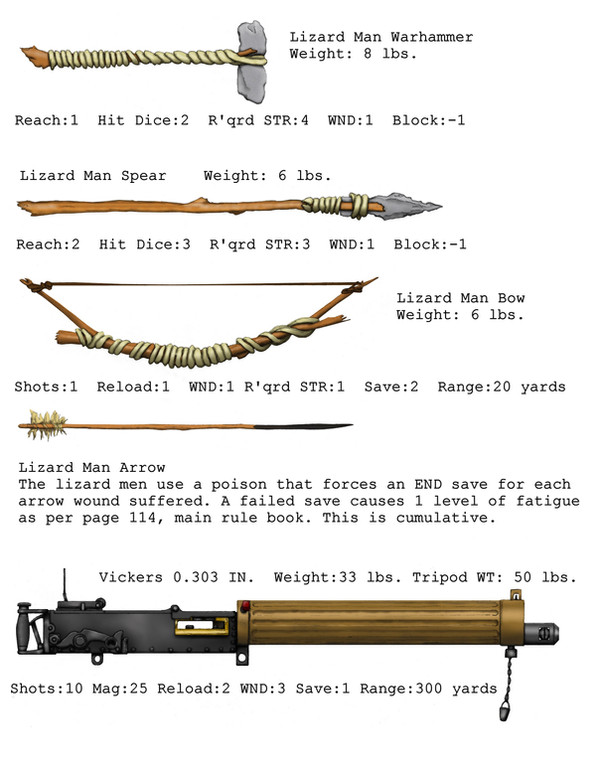 Lizard Man Warhammer
Weight: 8 lbs.

Reach:1 Hit Dice:2 R'qrd STR:4 WND:1 Block:-1

Lizard Man Spear Weight: 6 lbs.

Reach:2 Hit Dice:3 R'qrd STR:3 WND:1 Block:-1

Lizard Man Bow
Weight: 6 lbs.

Shots:1 Reload:1 WND:1 R'qrd STR:1 Save:2 Range:20 yards

Lizard Man Arrow
The lizard men use a poison that forces an END save for each arrow wound suffered. A failed save causes 1 level of fatigue as per page 114, main rule book. This is cumulative.

Vickers 0.303 IN. Weight:33 lbs. Tripod WT: 50 lbs.

Shots:10 Mag:25 Reload:2 WND:3 Save:1 Range:300 yards